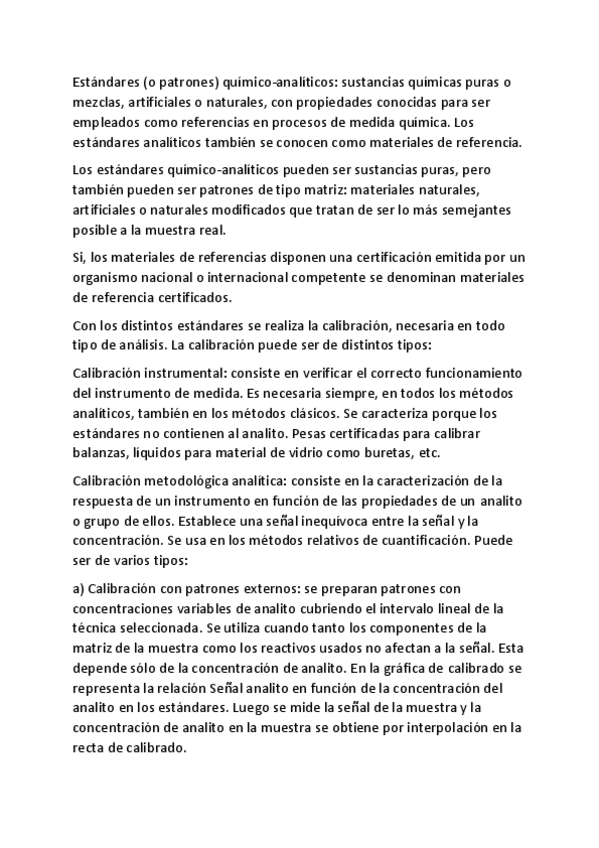 Estándares (o patrones) químico-analíticos: sustancias químicas puras o mezclas, artificiales o naturales, con propiedades conocidas para ser empleados como referencias en procesos de medida química. Los estándares analíticos también se conocen como materiales de referencia.

Los estándares químico-analíticos pueden ser sustancias puras, pero también pueden ser patrones de tipo matriz: materiales naturales, artificiales o naturales modificados que tratan de ser lo más semejantes posible a la muestra real.

Si, los materiales de referencias disponen una certificación emitida por un organismo nacional o internacional competente se denominan materiales de referencia certificados.

Con los distintos estándares se realiza la calibración, necesaria en todo tipo de análisis. La calibración puede ser de distintos tipos:

Calibración instrumental: consiste en verificar el correcto funcionamiento del instrumento de medida. Es necesaria siempre, en todos los métodos analíticos, también en los métodos clásicos. Se caracteriza porque los estándares no contienen al analito. Pesas certificadas para calibrar balanzas, líquidos para material de vidrio como buretas, etc.

Calibración metodológica analítica: consiste en la caracterización de la respuesta de un instrumento en función de las propiedades de un analito o grupo de ellos. Establece una señal inequívoca entre la señal y la concentración. Se usa en los métodos relativos de cuantificación. Puede ser de varios tipos:

a) Calibración con patrones externos: se preparan patrones con concentraciones variables de analito cubriendo el intervalo lineal de la técnica seleccionada. Se utiliza cuando tanto los componentes de la matriz de la muestra como los reactivos usados no afectan a la señal. Esta depende sólo de la concentración de analito. En la gráfica de calibrado se representa la relación Señal analito en función de la concentración del analito en los estándares. Luego se mide la señal de la muestra y la concentración de analito en la muestra se obtiene por interpolación en la recta de calibrado.